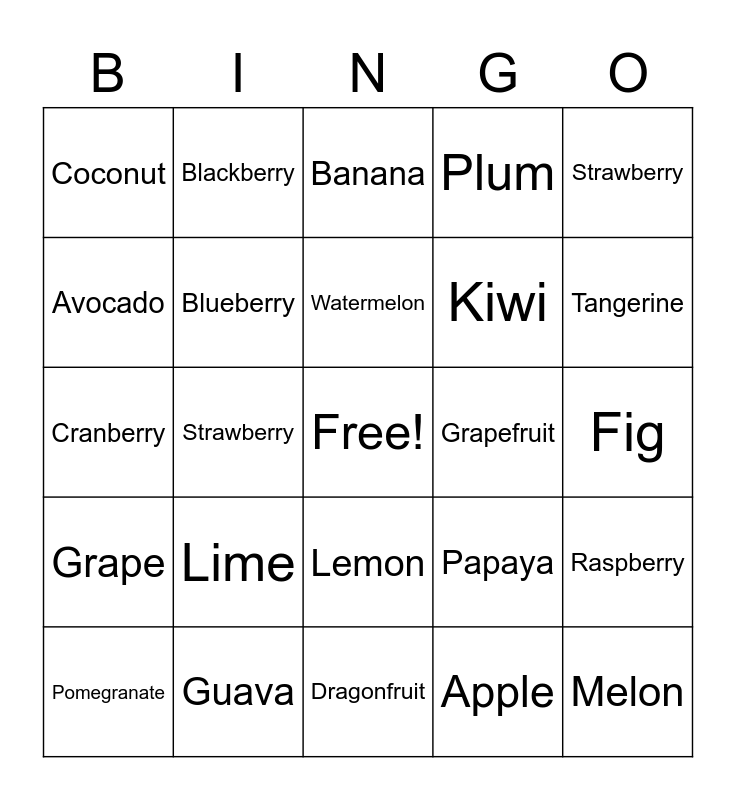 | B | I | N | G | O |
|---|---|---|---|---|
| Coconut | Blackberry | Banana | Plum | Strawberry |
| Avocado | Blueberry | Watermelon | Kiwi | Tangerine |
| Cranberry | Strawberry | Free! | Grapefruit | Fig |
| Grape | Lime | Lemon | Papaya | Raspberry |
| Pomegranate | Guava | Dragonfruit | Apple | Melon |